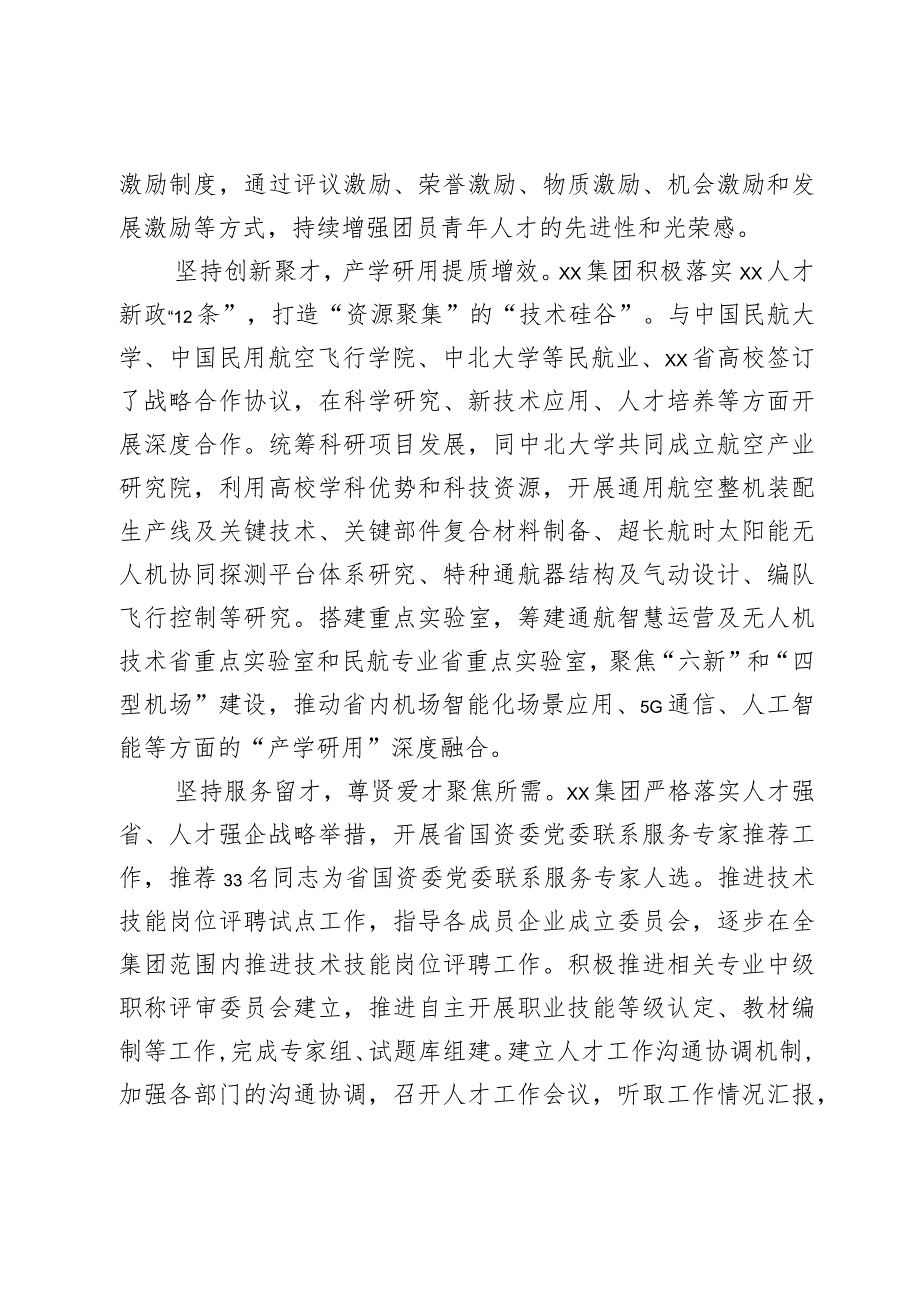 激励制度，通过评议激励、荣誉激励、物质激励、机会激励和发展激励等方式，持续增强团员青年人才的先进性和光荣感。

坚持创新聚才，产学研用提质增效。xx集团积极落实xx人才新政“12条”，打造“资源聚集”的“技术硅谷”。与中国民航大学、中国民用航空飞行学院、中北大学等民航业、xx省高校签订了战略合作协议，在科学研究、新技术应用、人才培养等方面开展深度合作。统筹科研项目发展，同中北大学共同成立航空产业研究院，利用高校学科优势和科技资源，开展通用航空整机装配生产线及关键技术、关键部件复合材料制备、超长航时太阳能无人机协同探测平台体系研究、特种通航器结构及气动设计、编队飞行控制等研究。搭建重点实验室，筹建通航智慧运营及无人机技术省重点实验室和民航专业省重点实验室，聚焦“六新”和“四型机场”建设，推动省内机场智能化场景应用、5G通信、人工智能等方面的“产学研用”深度融合。

坚持服务留才，尊贤爱才聚焦所需。xx集团严格落实人才强省、人才强企战略举措，开展省国资委党委联系服务专家推荐工作，推荐33名同志为省国资委党委联系服务专家人选。推进技术技能岗位评聘试点工作，指导各成员企业成立委员会，逐步在全集团范围内推进技术技能岗位评聘工作。积极推进相关专业中级职称评审委员会建立，推进自主开展职业技能等级认定、教材编制等工作，完成专家组、试题库组建。建立人才工作沟通协调机制，加强各部门的沟通协调，召开人才工作会议，听取工作情况汇报，